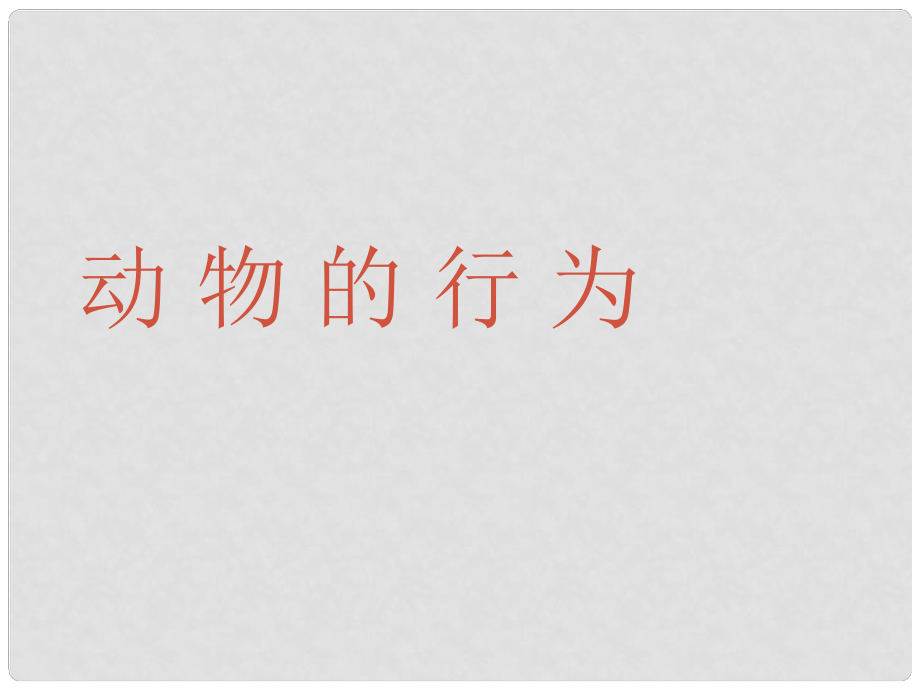 动 物 的 行 为